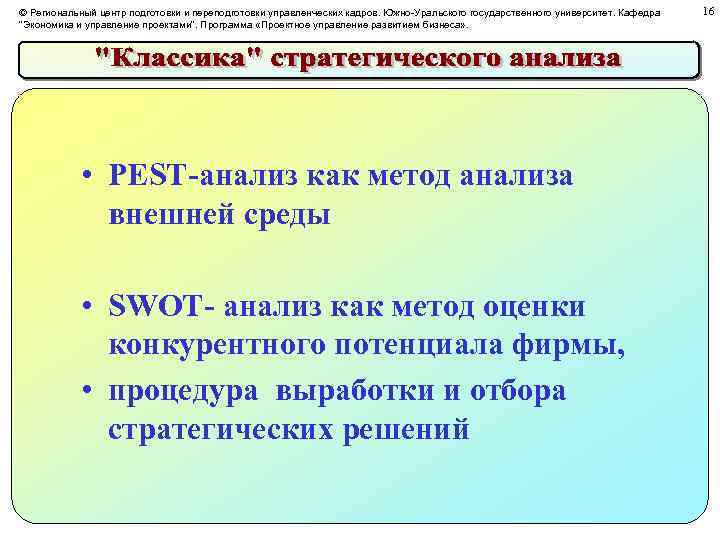 © Региональный центр подготовки и переподготовки управленческих кадров. Южно-Уральского государственного университет. Кафедра "Экономика и управление проектами". Программа «Проектное управление развитием бизнеса».

16

"Классика" стратегического анализа

• PEST-анализ как метод анализа внешней среды

• SWOT- анализ как метод оценки конкурентного потенциала фирмы,

• процедура выработки и отбора стратегических решений